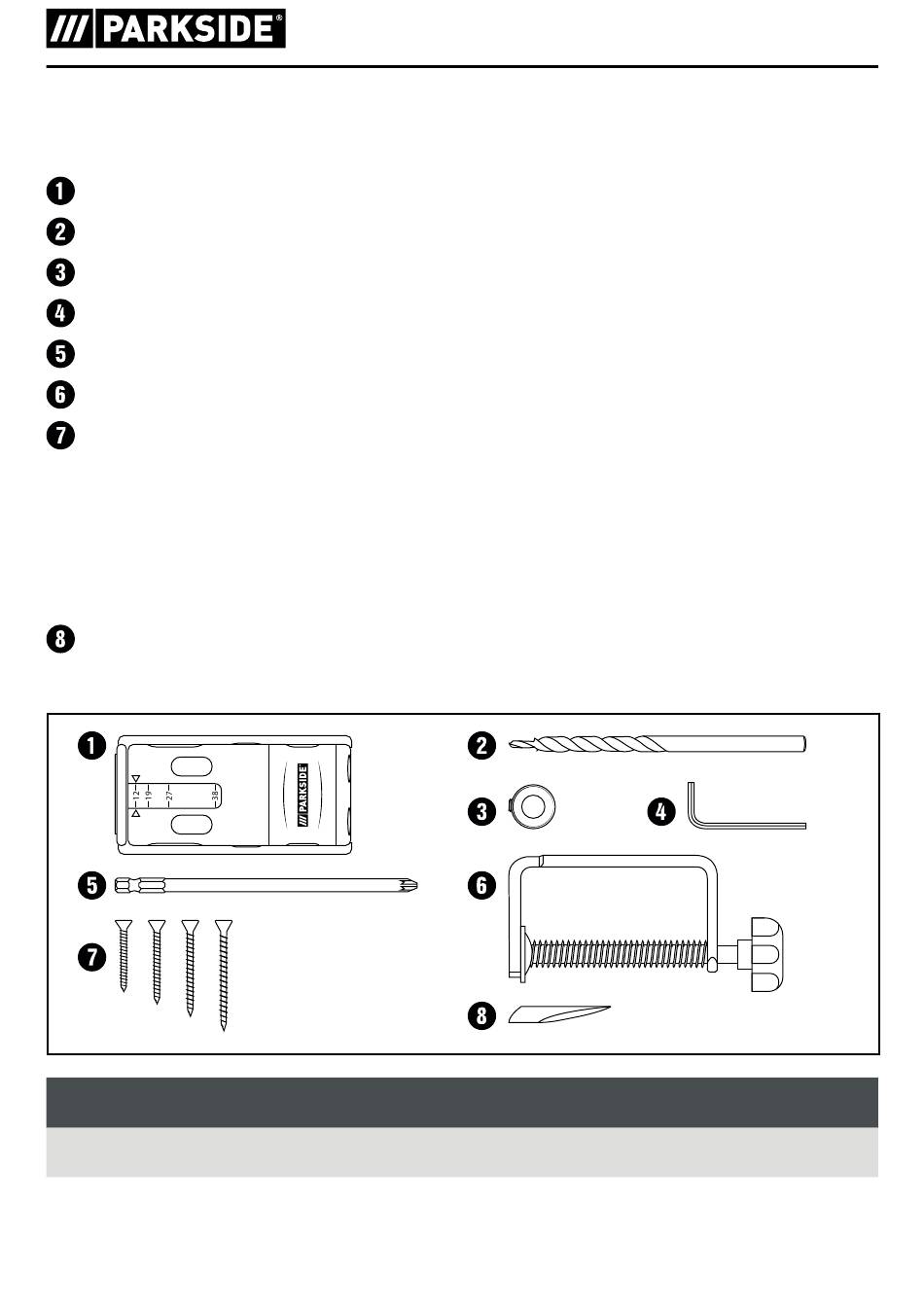 /// PARKSIDE®

1
2
3
4
5
6
7

8

1 12 19 27 38 /// PARKSIDE
2
3
4
5
6
7
8